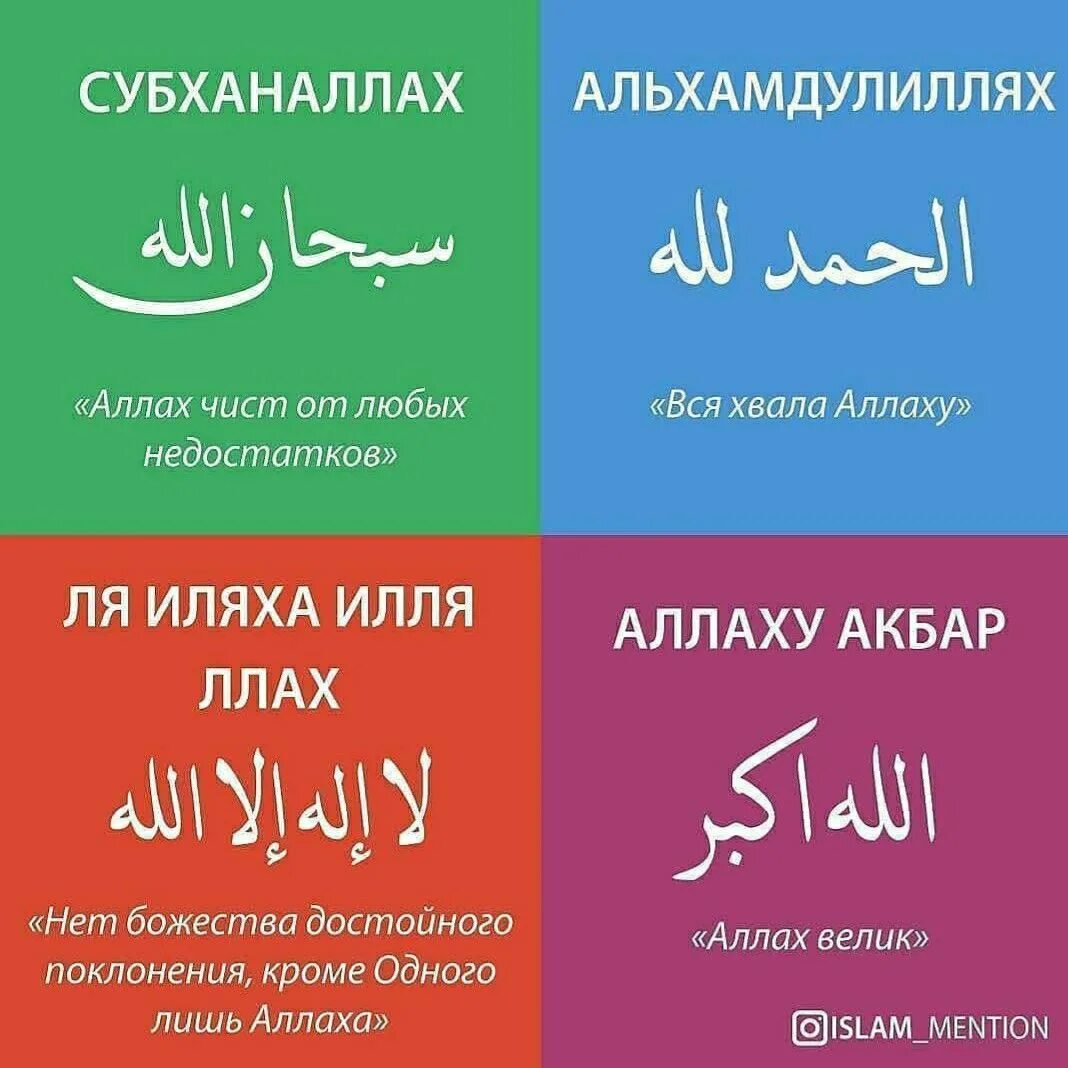 СУБХАНАЛЛАХ

سبحان الله

«Аллах чист от любых недостатков»

АЛЬХАМДУЛИЛЛЯХ

الحمد لله

«Вся хвала Аллаху»

ЛЯ ИЛЯХА ИЛЛЯ ЛЛАХ

لا إله إلا الله

«Нет божества достойного поклонения, кроме Одного лишь Аллаха»

АЛЛАХУ АКБАР

الله اكبر

«Аллах велик»

ISLAM_MENTION